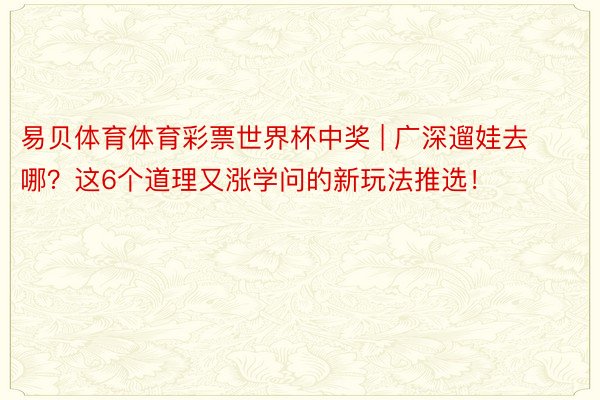 易贝体育体育彩票世界杯中奖 | 广深遛娃去哪？这6个道理又涨学问的新玩法推选！